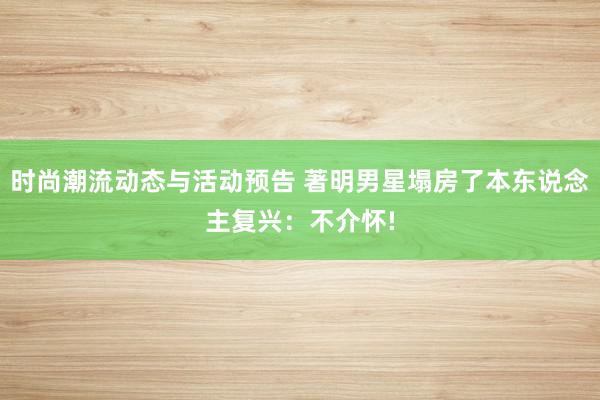 时尚潮流动态与活动预告 著明男星塌房了本东说念主复兴：不介怀!